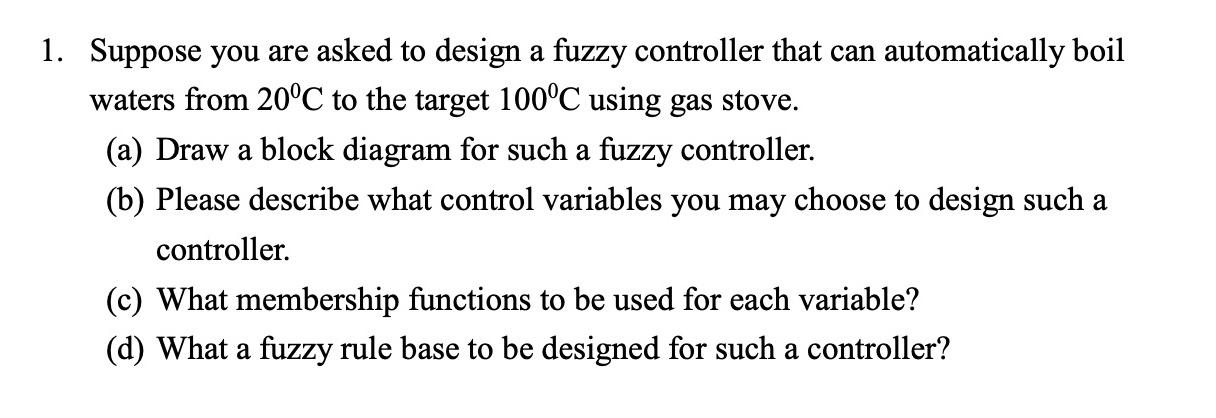 1. Suppose you are asked to design a fuzzy controller that can automatically boil waters from $20^0$C to the target $100^0$C using gas stove.

(a) Draw a block diagram for such a fuzzy controller.

(b) Please describe what control variables you may choose to design such a controller.

(c) What membership functions to be used for each variable?

(d) What a fuzzy rule base to be designed for such a controller?